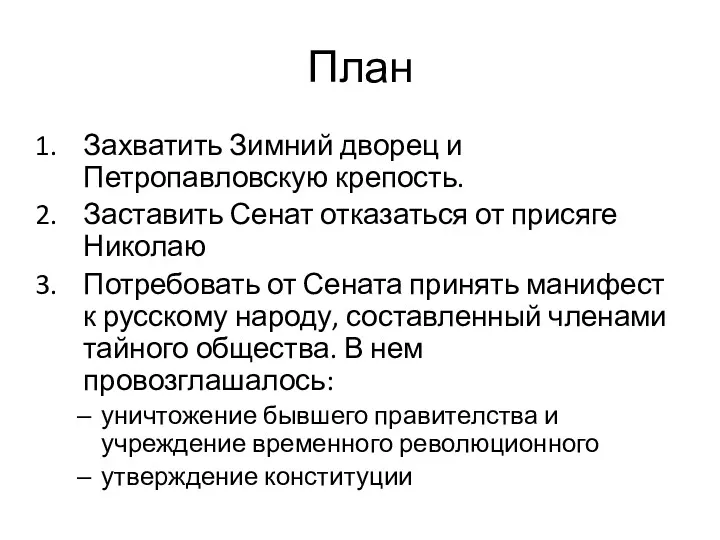 План

1. Захватить Зимний дворец и Петропавловскую крепость.
2. Заставить Сенат отказаться от присяге Николаю
3. Потребовать от Сената принять манифест к русскому народу, составленный членами тайного общества. В нем провозглашалось:
– уничтожение бывшего правителства и учреждение временного революционного
– утверждение конституции